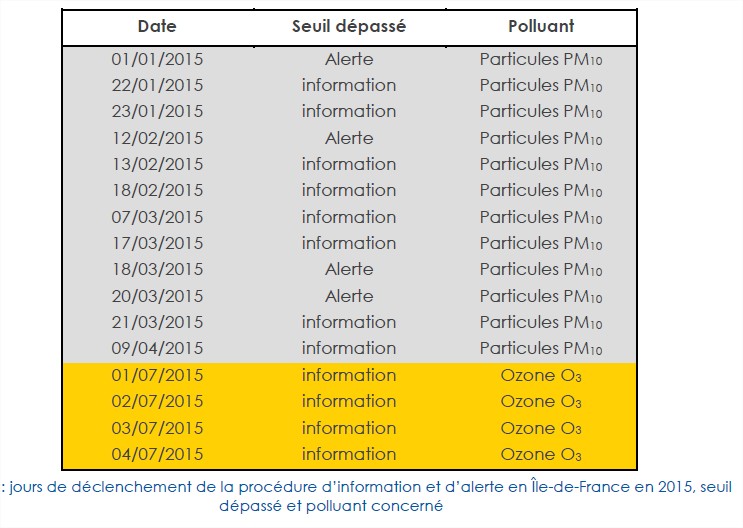 | Date | Seuil dépassé | Polluant |
|---|---|---|
| 01/01/2015 | Alerte | Particules $PM_{10}$ |
| 22/01/2015 | information | Particules $PM_{10}$ |
| 23/01/2015 | information | Particules $PM_{10}$ |
| 12/02/2015 | Alerte | Particules $PM_{10}$ |
| 13/02/2015 | information | Particules $PM_{10}$ |
| 18/02/2015 | information | Particules $PM_{10}$ |
| 07/03/2015 | information | Particules $PM_{10}$ |
| 17/03/2015 | information | Particules $PM_{10}$ |
| 18/03/2015 | Alerte | Particules $PM_{10}$ |
| 20/03/2015 | Alerte | Particules $PM_{10}$ |
| 21/03/2015 | information | Particules $PM_{10}$ |
| 09/04/2015 | information | Particules $PM_{10}$ |
| 01/07/2015 | information | Ozone $O_3$ |
| 02/07/2015 | information | Ozone $O_3$ |
| 03/07/2015 | information | Ozone $O_3$ |
| 04/07/2015 | information | Ozone $O_3$ |

: jours de déclenchement de la procédure d'information et d'alerte en Île-de-France en 2015, seuil dépassé et polluant concerné